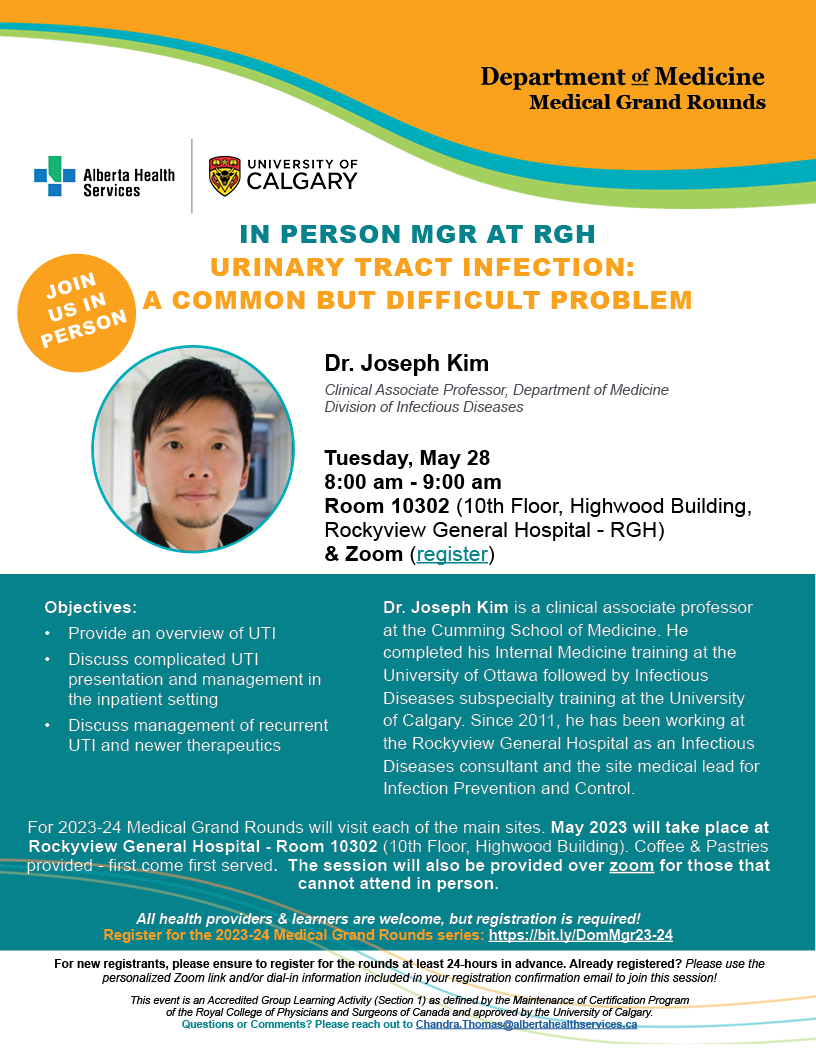 Department of Medicine
Medical Grand Rounds

Alberta Health Services

UNIVERSITY OF CALGARY

IN PERSON MGR AT RGH
URINARY TRACT INFECTION: A COMMON BUT DIFFICULT PROBLEM

JOIN US IN PERSON

Dr. Joseph Kim
Clinical Associate Professor, Department of Medicine
Division of Infectious Diseases

Tuesday, May 28
8:00 am - 9:00 am
Room 10302 (10th Floor, Highwood Building, Rockyview General Hospital - RGH)
& Zoom (register)

Objectives:
• Provide an overview of UTI
• Discuss complicated UTI presentation and management in the inpatient setting
• Discuss management of recurrent UTI and newer therapeutics

Dr. Joseph Kim is a clinical associate professor at the Cumming School of Medicine. He completed his Internal Medicine training at the University of Ottawa followed by Infectious Diseases subspecialty training at the University of Calgary. Since 2011, he has been working at the Rockyview General Hospital as an Infectious Diseases consultant and the site medical lead for Infection Prevention and Control.

For 2023-24 Medical Grand Rounds will visit each of the main sites. May 2023 will take place at Rockyview General Hospital - Room 10302 (10th Floor, Highwood Building). Coffee & Pastries provided - first come first served. The session will also be provided over zoom for those that cannot attend in person.

All health providers & learners are welcome, but registration is required!
Register for the 2023-24 Medical Grand Rounds series: https://bit.ly/DomMgr23-24

For new registrants, please ensure to register for the rounds at least 24-hours in advance. Already registered? Please use the personalized Zoom link and/or dial-in information included in your registration confirmation email to join this session!

This event is an Accredited Group Learning Activity (Section 1) as defined by the Maintenance of Certification Program of the Royal College of Physicians and Surgeons of Canada and approved by the University of Calgary.
Questions or Comments? Please reach out to Chandra.Thomas@albertahealthservices.ca